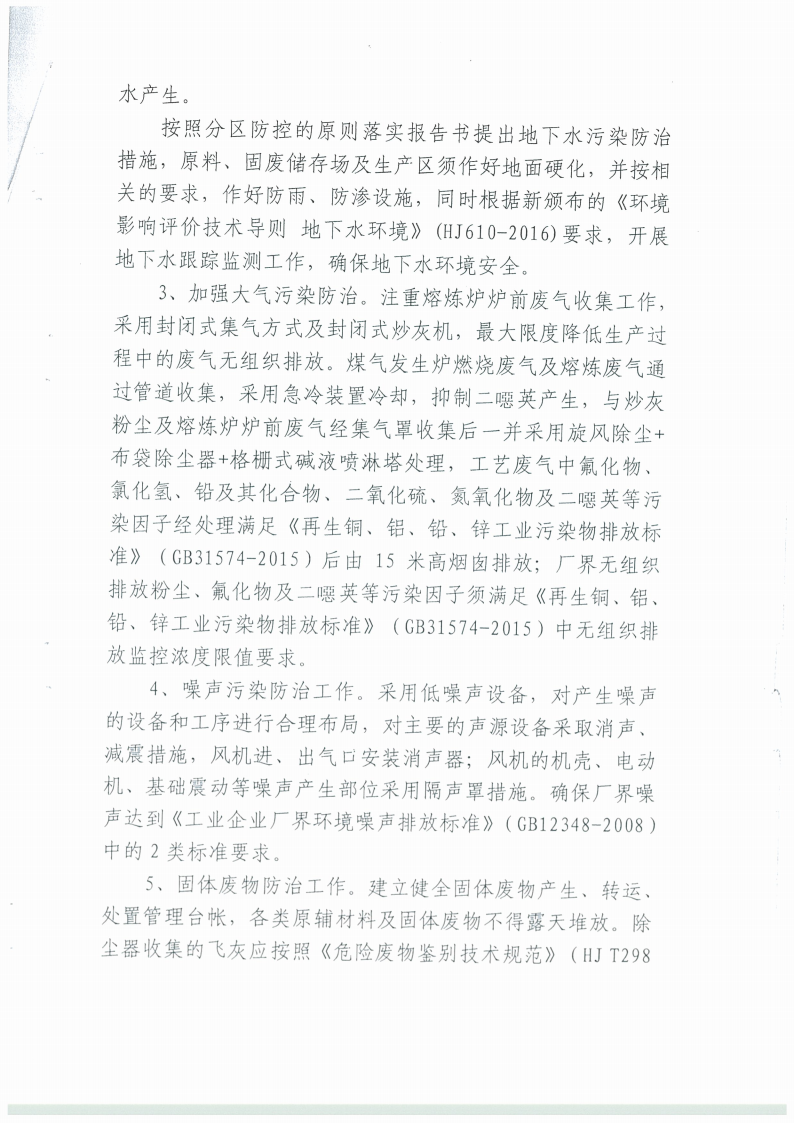 水产生。

按照分区防控的原则落实报告书提出地下水污染防治措施，原料、固废储存场及生产区须作好地面硬化，并按相关的要求，作好防雨、防渗设施，同时根据新颁布的《环境影响评价技术导则 地下水环境》（HJ610-2016）要求，开展地下水跟踪监测工作，确保地下水环境安全。

3、加强大气污染防治。注重熔炼炉炉前废气收集工作，采用封闭式集气方式及封闭式炒灰机，最大限度降低生产过程中的废气无组织排放。煤气发生炉燃烧废气及熔炼废气通过管道收集，采用急冷装置冷却，抑制二噁英产生，与炒灰粉尘及熔炼炉炉前废气经集气罩收集后一并采用旋风除尘+布袋除尘器+格栅式碱液喷淋塔处理，工艺废气中氟化物、氯化氢、铅及其化合物、二氧化硫、氮氧化物及二噁英等污染因子经处理满足《再生铜、铝、铅、锌工业污染物排放标准》（GB31574-2015）后由 15 米高烟囱排放；厂界无组织排放粉尘、氟化物及二噁英等污染因子须满足《再生铜、铝、铅、锌工业污染物排放标准》（GB31574-2015）中无组织排放监控浓度限值要求。

4、噪声污染防治工作。采用低噪声设备，对产生噪声的设备和工序进行合理布局，对主要的声源设备采取消声、减震措施，风机进、出气口安装消声器；风机的机壳、电动机、基础震动等噪声产生部位采用隔声罩措施。确保厂界噪声达到《工业企业厂界环境噪声排放标准》（GB12348-2008）中的 2 类标准要求。

5、固体废物防治工作。建立健全固体废物产生、转运、处置管理台帐，各类原辅材料及固体废物不得露天堆放。除尘器收集的飞灰应按照《危险废物鉴别技术规范》（HJ T298